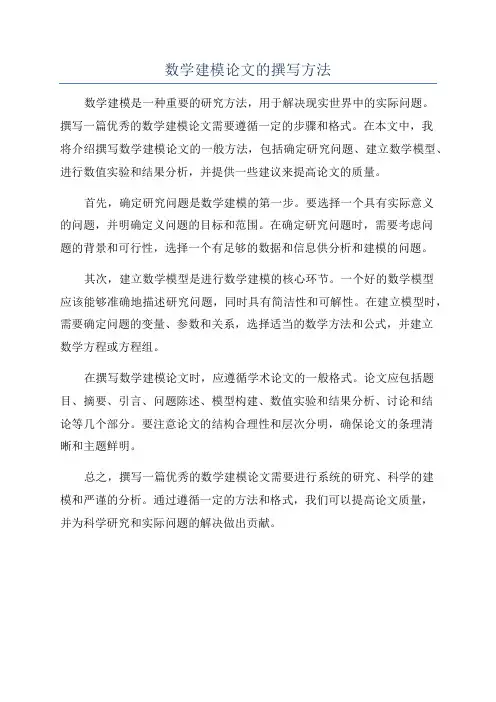 数学建模论文的撰写方法

数学建模是一种重要的研究方法，用于解决现实世界中的实际问题。撰写一篇优秀的数学建模论文需要遵循一定的步骤和格式。在本文中，我将介绍撰写数学建模论文的一般方法，包括确定研究问题、建立数学模型、进行数值实验和结果分析，并提供一些建议来提高论文的质量。

首先，确定研究问题是数学建模的第一步。要选择一个具有实际意义的问题，并明确定义问题的目标和范围。在确定研究问题时，需要考虑问题的背景和可行性，选择一个有足够的数据和信息供分析和建模的问题。

其次，建立数学模型是进行数学建模的核心环节。一个好的数学模型应该能够准确地描述研究问题，同时具有简洁性和可解性。在建立模型时，需要确定问题的变量、参数和关系，选择适当的数学方法和公式，并建立数学方程或方程组。

在撰写数学建模论文时，应遵循学术论文的一般格式。论文应包括题目、摘要、引言、问题陈述、模型构建、数值实验和结果分析、讨论和结论等几个部分。要注意论文的结构合理性和层次分明，确保论文的条理清晰和主题鲜明。

总之，撰写一篇优秀的数学建模论文需要进行系统的研究、科学的建模和严谨的分析。通过遵循一定的方法和格式，我们可以提高论文质量，并为科学研究和实际问题的解决做出贡献。